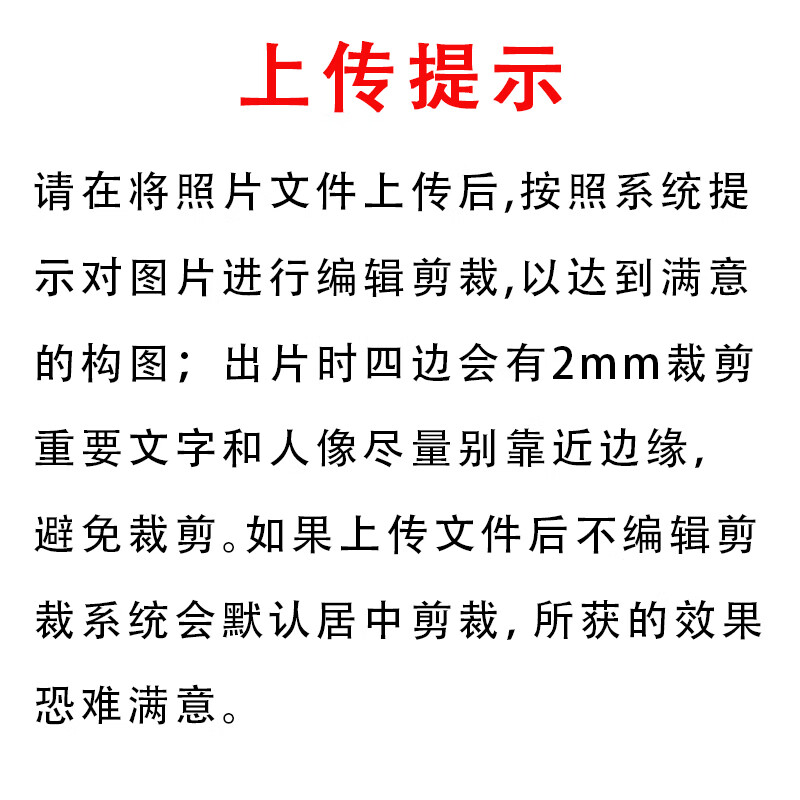 上传提示

请在将照片文件上传后,按照系统提示对图片进行编辑剪裁,以达到满意的构图；出片时四边会有2mm裁剪重要文字和人像尽量别靠近边缘,避免裁剪。如果上传文件后不编辑剪裁系统会默认居中剪裁,所获的效果恐难满意。